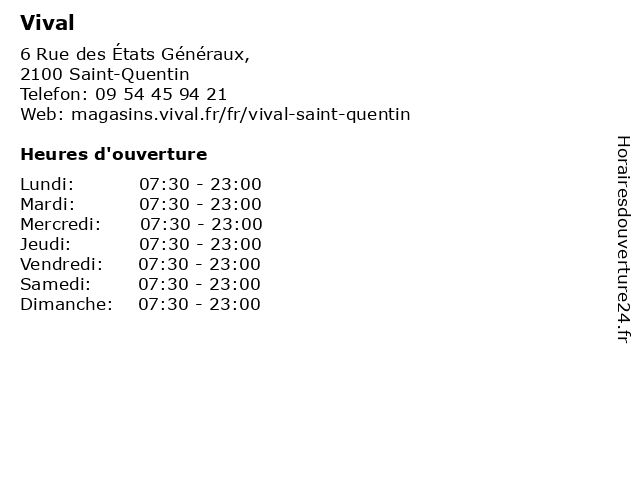 Vival

6 Rue des États Généraux,
2100 Saint-Quentin
Telefon: 09 54 45 94 21
Web: magasins.vival.fr/fr/vival-saint-quentin

Heures d'ouverture

| | |
|---|---|
| Lundi: | 07:30 - 23:00 |
| Mardi: | 07:30 - 23:00 |
| Mercredi: | 07:30 - 23:00 |
| Jeudi: | 07:30 - 23:00 |
| Vendredi: | 07:30 - 23:00 |
| Samedi: | 07:30 - 23:00 |
| Dimanche: | 07:30 - 23:00 |

Horairesdouverture24.fr